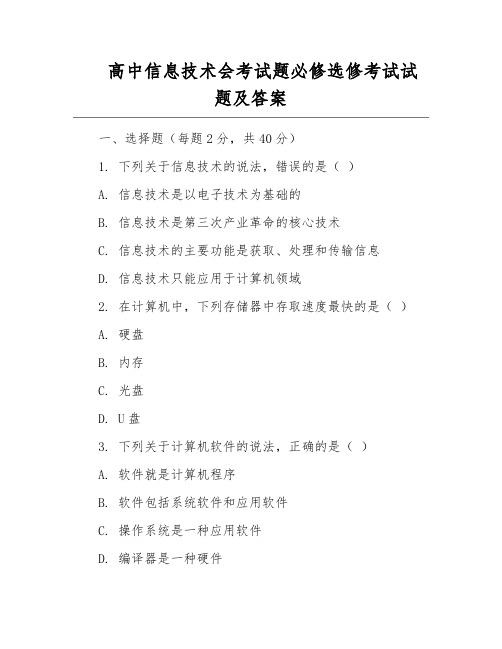 高中信息技术会考试题必修选修考试试题及答案

一、选择题（每题 2 分，共 40 分）

1. 下列关于信息技术的说法，错误的是（ ）

A. 信息技术是以电子技术为基础的

B. 信息技术是第三次产业革命的核心技术

C. 信息技术的主要功能是获取、处理和传输信息

D. 信息技术只能应用于计算机领域

2. 在计算机中，下列存储器中存取速度最快的是（ ）

A. 硬盘

B. 内存

C. 光盘

D. U 盘

3. 下列关于计算机软件的说法，正确的是（ ）

A. 软件就是计算机程序

B. 软件包括系统软件和应用软件

C. 操作系统是一种应用软件

D. 编译器是一种硬件